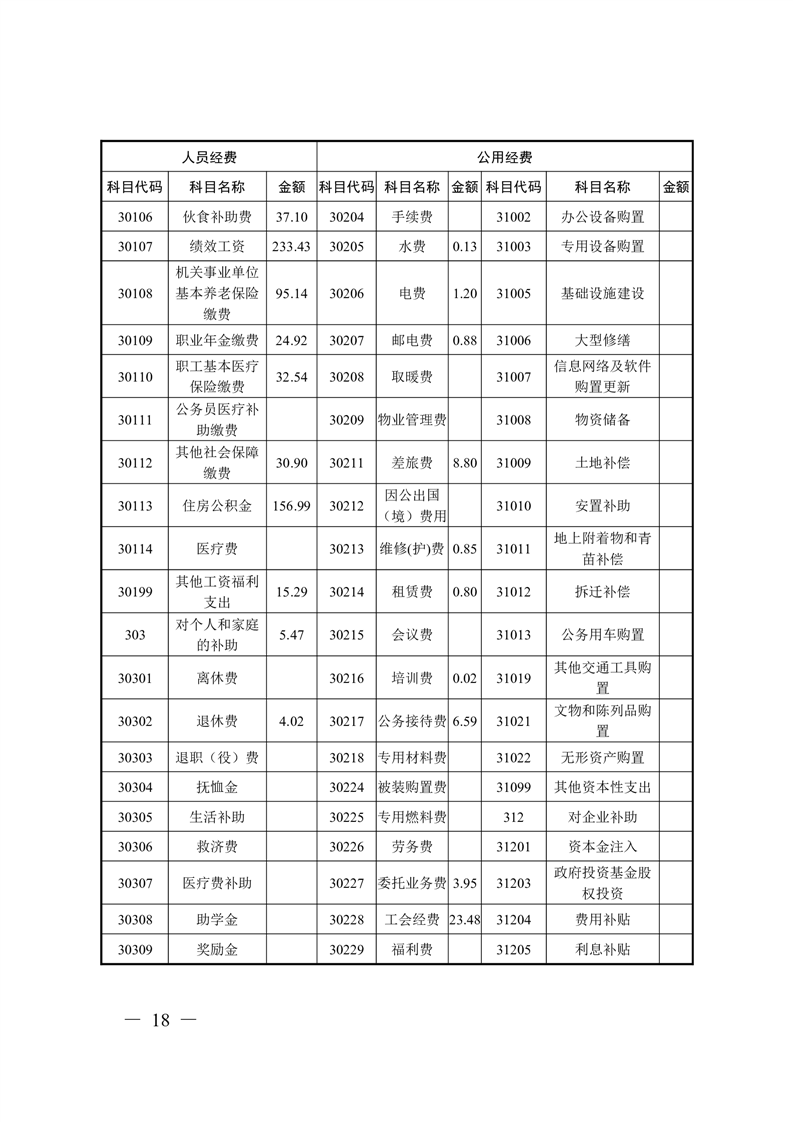 | 人员经费 | | | 公用经费 | | | | | |
|---|---|---|---|---|---|---|---|---|
| 科目代码 | 科目名称 | 金额 | 科目代码 | 科目名称 | 金额 | 科目代码 | 科目名称 | 金额 |
| 30106 | 伙食补助费 | 37.10 | 30204 | 手续费 | | 31002 | 办公设备购置 | |
| 30107 | 绩效工资 | 233.43 | 30205 | 水费 | 0.13 | 31003 | 专用设备购置 | |
| 30108 | 机关事业单位基本养老保险缴费 | 95.14 | 30206 | 电费 | 1.20 | 31005 | 基础设施建设 | |
| 30109 | 职业年金缴费 | 24.92 | 30207 | 邮电费 | 0.88 | 31006 | 大型修缮 | |
| 30110 | 职工基本医疗保险缴费 | 32.54 | 30208 | 取暖费 | | 31007 | 信息网络及软件购置更新 | |
| 30111 | 公务员医疗补助缴费 | | 30209 | 物业管理费 | | 31008 | 物资储备 | |
| 30112 | 其他社会保障缴费 | 30.90 | 30211 | 差旅费 | 8.80 | 31009 | 土地补偿 | |
| 30113 | 住房公积金 | 156.99 | 30212 | 因公出国（境）费用 | | 31010 | 安置补助 | |
| 30114 | 医疗费 | | 30213 | 维修(护)费 | 0.85 | 31011 | 地上附着物和青苗补偿 | |
| 30199 | 其他工资福利支出 | 15.29 | 30214 | 租赁费 | 0.80 | 31012 | 拆迁补偿 | |
| 303 | 对个人和家庭的补助 | 5.47 | 30215 | 会议费 | | 31013 | 公务用车购置 | |
| 30301 | 离休费 | | 30216 | 培训费 | 0.02 | 31019 | 其他交通工具购置 | |
| 30302 | 退休费 | 4.02 | 30217 | 公务接待费 | 6.59 | 31021 | 文物和陈列品购置 | |
| 30303 | 退职（役）费 | | 30218 | 专用材料费 | | 31022 | 无形资产购置 | |
| 30304 | 抚恤金 | | 30224 | 被装购置费 | | 31099 | 其他资本性支出 | |
| 30305 | 生活补助 | | 30225 | 专用燃料费 | | 312 | 对企业补助 | |
| 30306 | 救济费 | | 30226 | 劳务费 | | 31201 | 资本金注入 | |
| 30307 | 医疗费补助 | | 30227 | 委托业务费 | 3.95 | 31203 | 政府投资基金股权投资 | |
| 30308 | 助学金 | | 30228 | 工会经费 | 23.48 | 31204 | 费用补贴 | |
| 30309 | 奖励金 | | 30229 | 福利费 | | 31205 | 利息补贴 | |

— 18 —